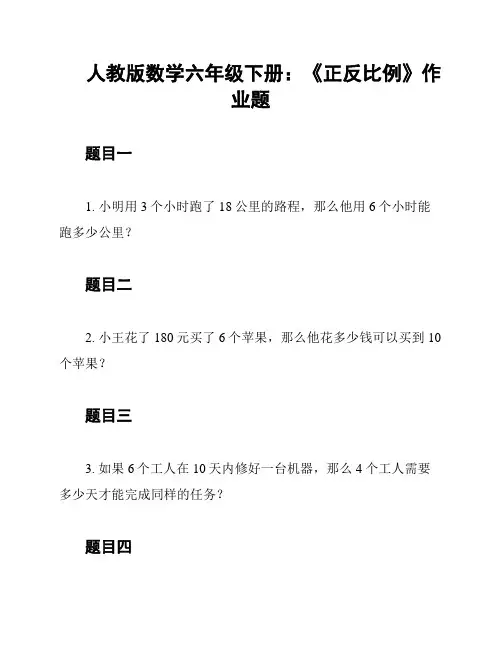 人教版数学六年级下册：《正反比例》作业题

题目一

1. 小明用 3 个小时跑了 18 公里的路程，那么他用 6 个小时能跑多少公里？

题目二

2. 小王花了 180 元买了 6 个苹果，那么他花多少钱可以买到 10 个苹果？

题目三

3. 如果 6 个工人在 10 天内修好一台机器，那么 4 个工人需要多少天才能完成同样的任务？

题目四